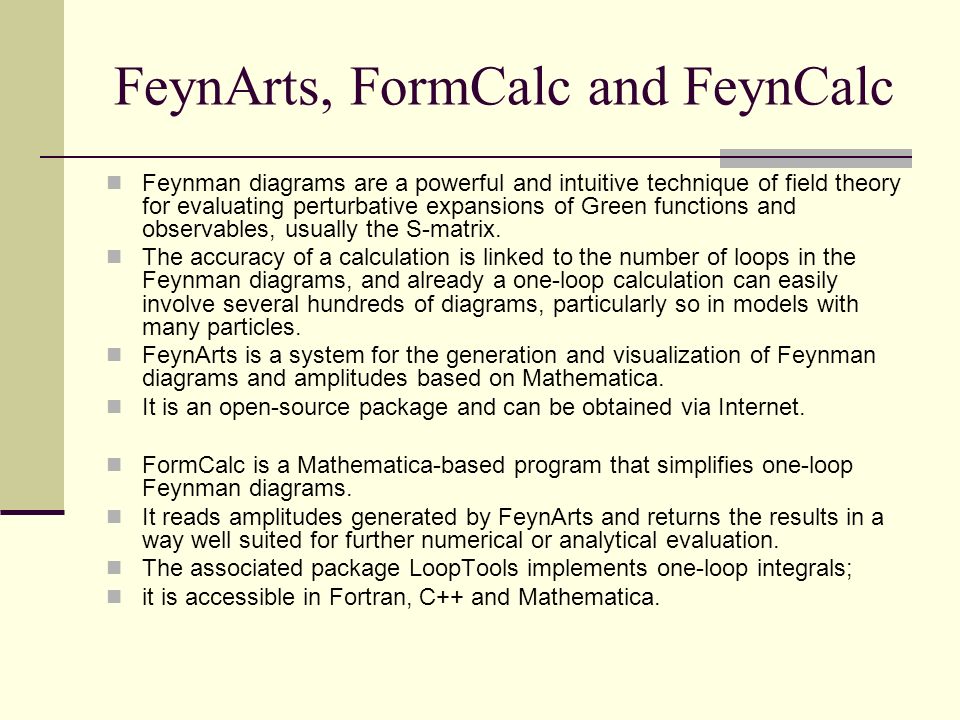 FeynArts, FormCalc and FeynCalc

Feynman diagrams are a powerful and intuitive technique of field theory for evaluating perturbative expansions of Green functions and observables, usually the S-matrix.

The accuracy of a calculation is linked to the number of loops in the Feynman diagrams, and already a one-loop calculation can easily involve several hundreds of diagrams, particularly so in models with many particles.

FeynArts is a system for the generation and visualization of Feynman diagrams and amplitudes based on Mathematica.

It is an open-source package and can be obtained via Internet.

FormCalc is a Mathematica-based program that simplifies one-loop Feynman diagrams.

It reads amplitudes generated by FeynArts and returns the results in a way well suited for further numerical or analytical evaluation.

The associated package LoopTools implements one-loop integrals;

it is accessible in Fortran, C++ and Mathematica.